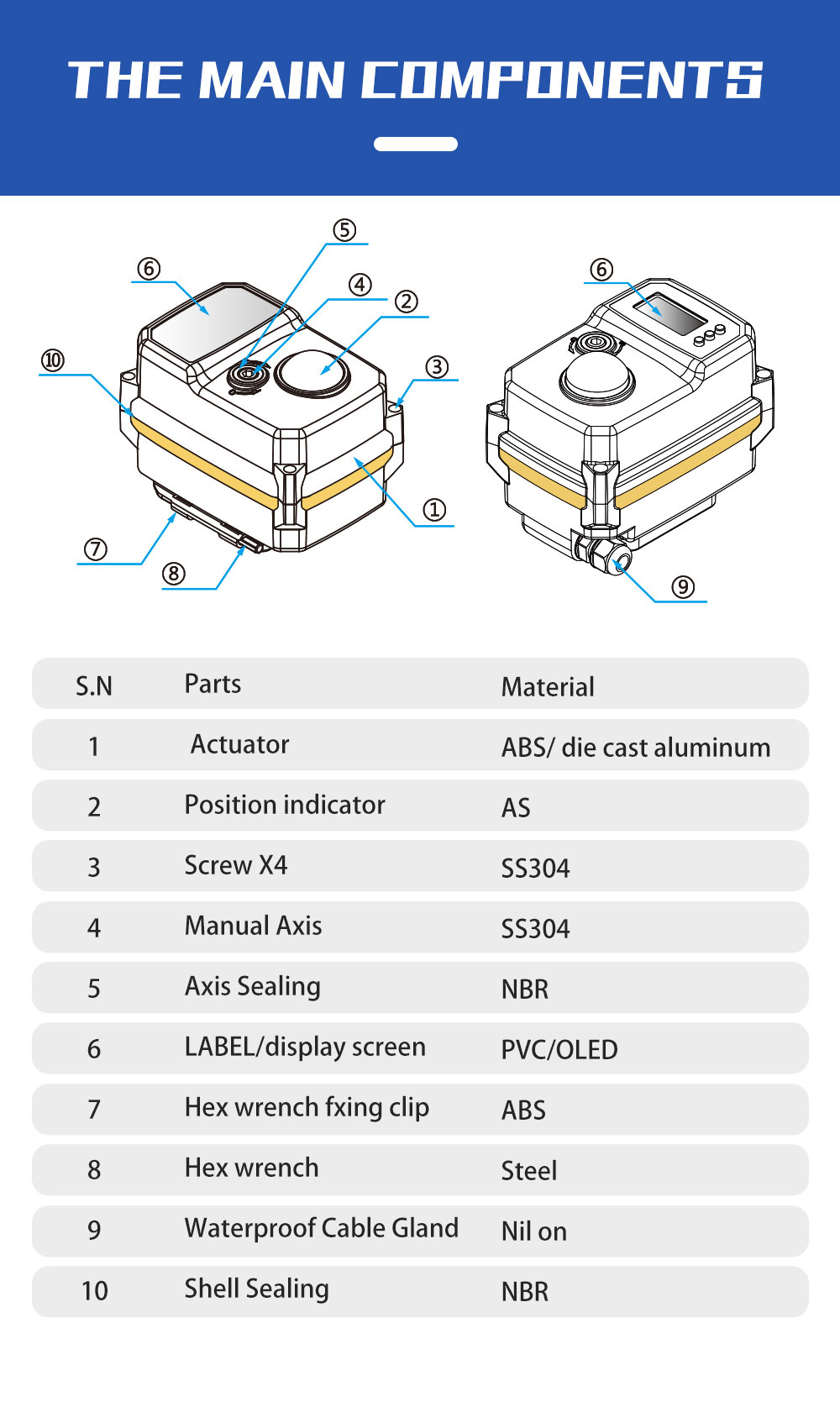 THE MAIN COMPONENTS

⑤ ⑥ ④ ② ⑩ ③ ① ⑦ ⑧ ⑥ ⑨

| S.N | Parts | Material |
|---|---|---|
| 1 | Actuator | ABS/ die cast aluminum |
| 2 | Position indicator | AS |
| 3 | Screw X4 | SS304 |
| 4 | Manual Axis | SS304 |
| 5 | Axis Sealing | NBR |
| 6 | LABEL/display screen | PVC/OLED |
| 7 | Hex wrench fxing clip | ABS |
| 8 | Hex wrench | Steel |
| 9 | Waterproof Cable Gland | Nil on |
| 10 | Shell Sealing | NBR |